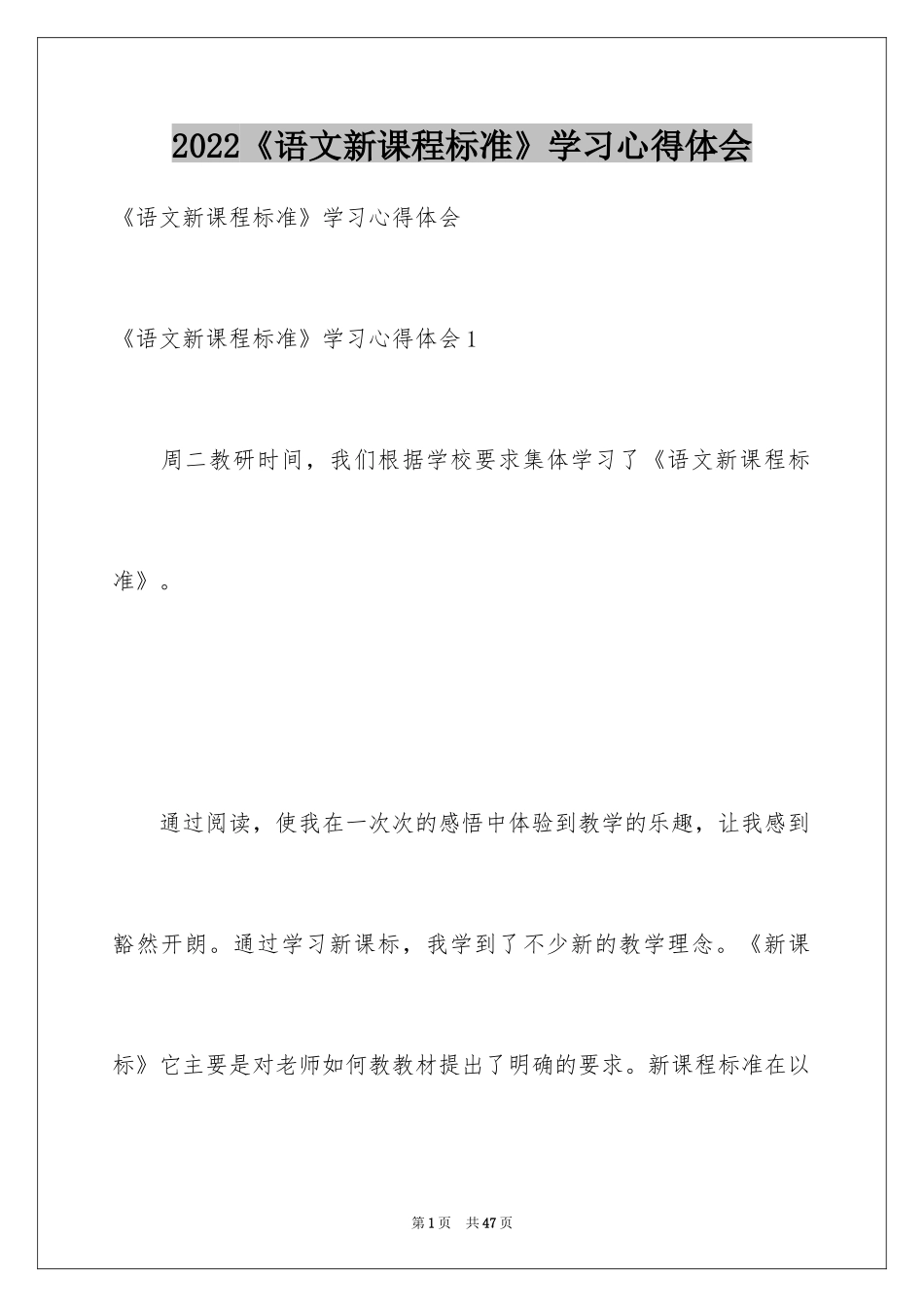 2022《语文新课程标准》学习心得体会

《语文新课程标准》学习心得体会

《语文新课程标准》学习心得体会1

周二教研时间，我们根据学校要求集体学习了《语文新课程标准》。

通过阅读，使我在一次次的感悟中体验到教学的乐趣，让我感到豁然开朗。通过学习新课标，我学到了不少新的教学理念。《新课标》它主要是对老师如何教教材提出了明确的要求。新课程标准在以

第1页 共47页